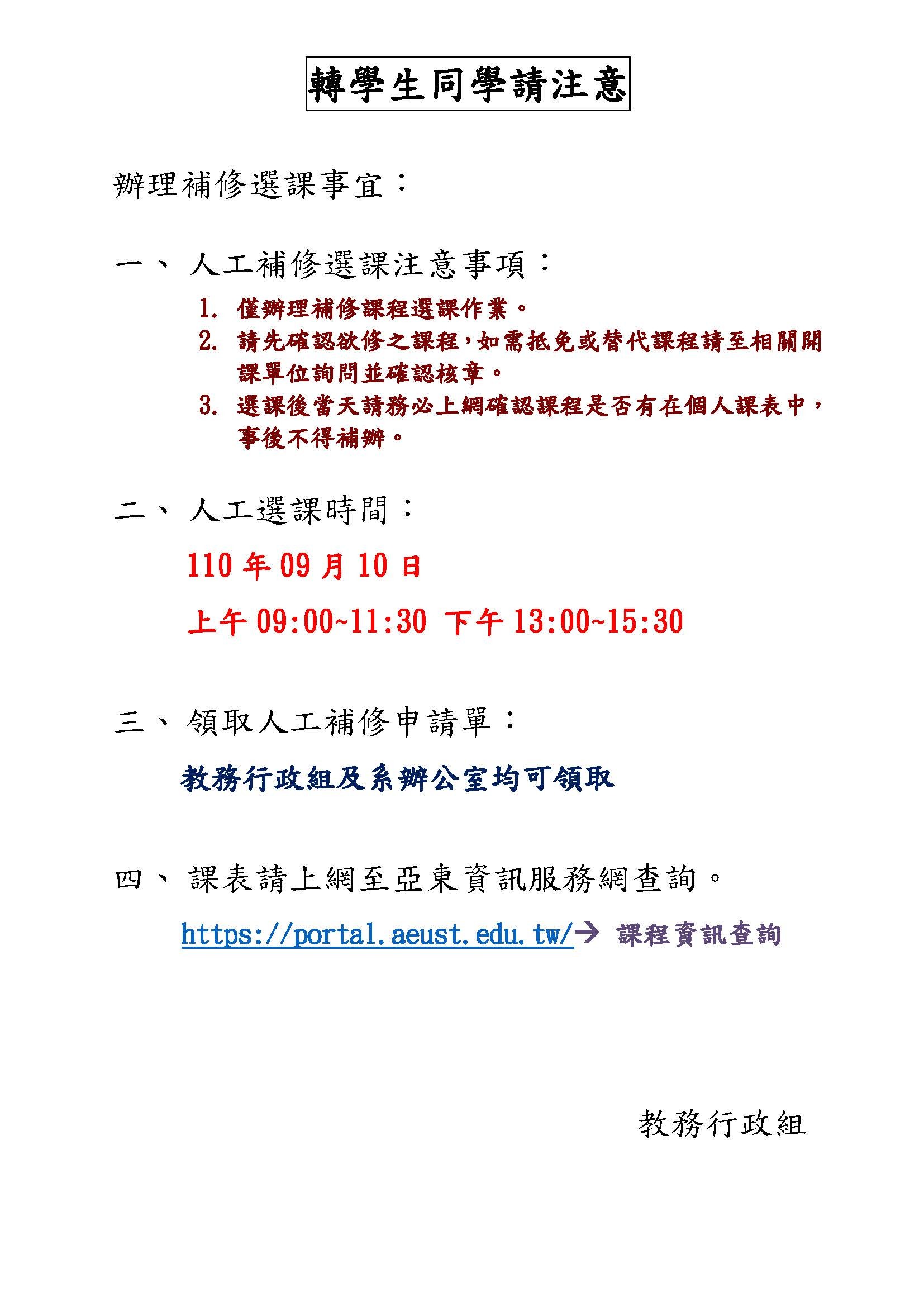 轉學生同學請注意

辦理補修選課事宜：

一、人工補修選課注意事項：

1. 僅辦理補修課程選課作業。
2. 請先確認欲修之課程，如需抵免或替代課程請至相關開課單位詢問並確認核章。
3. 選課後當天請務必上網確認課程是否有在個人課表中，事後不得補辦。

二、人工選課時間：

110 年 09 月 10 日

上午 09:00~11:30 下午 13:00~15:30

三、領取人工補修申請單：

教務行政組及系辦公室均可領取

四、課表請上網至亞東資訊服務網查詢。

https://portal.aeust.edu.tw/→ 課程資訊查詢

教務行政組